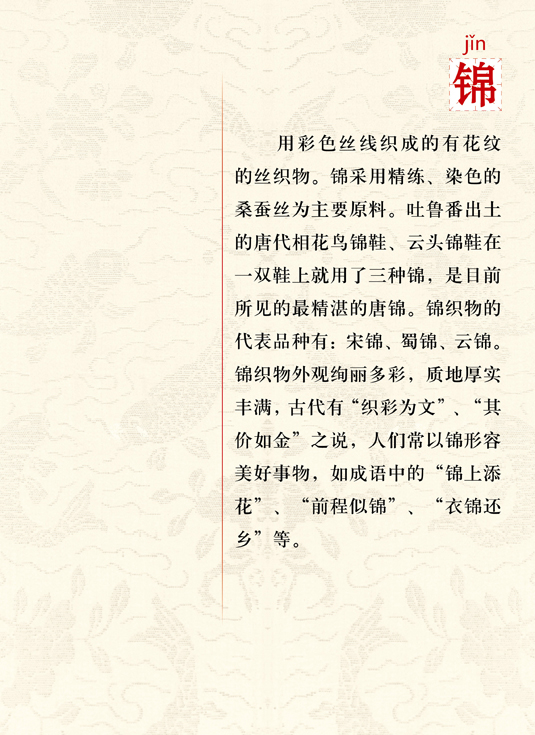 jǐn
锦

用彩色丝线织成的有花纹的丝织物。锦采用精练、染色的桑蚕丝为主要原料。吐鲁番出土的唐代相花鸟锦鞋、云头锦鞋在一双鞋上就用了三种锦，是目前所见的最精湛的唐锦。锦织物的代表品种有：宋锦、蜀锦、云锦。锦织物外观绚丽多彩，质地厚实丰满，古代有“织彩为文”、“其价如金”之说，人们常以锦形容美好事物，如成语中的“锦上添花”、“前程似锦”、“衣锦还乡”等。